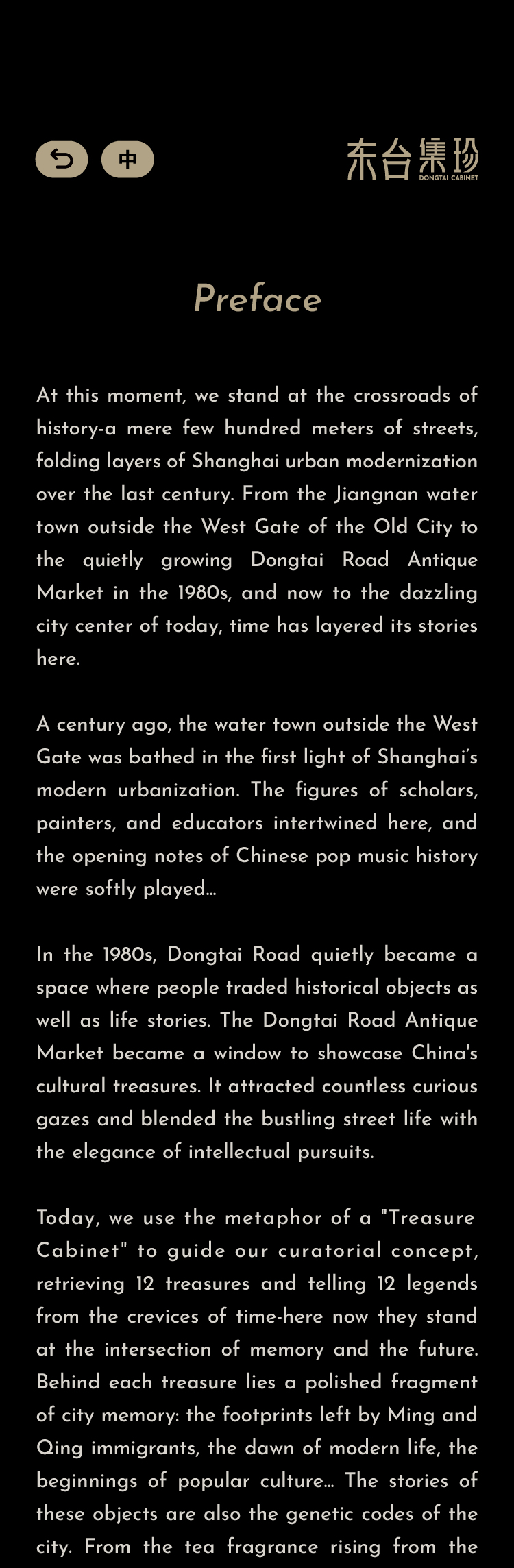 中

东台集珍
DONGTAI CABINET

Preface

At this moment, we stand at the crossroads of history-a mere few hundred meters of streets, folding layers of Shanghai urban modernization over the last century. From the Jiangnan water town outside the West Gate of the Old City to the quietly growing Dongtai Road Antique Market in the 1980s, and now to the dazzling city center of today, time has layered its stories here.

A century ago, the water town outside the West Gate was bathed in the first light of Shanghai's modern urbanization. The figures of scholars, painters, and educators intertwined here, and the opening notes of Chinese pop music history were softly played...

In the 1980s, Dongtai Road quietly became a space where people traded historical objects as well as life stories. The Dongtai Road Antique Market became a window to showcase China's cultural treasures. It attracted countless curious gazes and blended the bustling street life with the elegance of intellectual pursuits.

Today, we use the metaphor of a "Treasure Cabinet" to guide our curatorial concept, retrieving 12 treasures and telling 12 legends from the crevices of time-here now they stand at the intersection of memory and the future. Behind each treasure lies a polished fragment of city memory: the footprints left by Ming and Qing immigrants, the dawn of modern life, the beginnings of popular culture... The stories of these objects are also the genetic codes of the city. From the tea fragrance rising from the